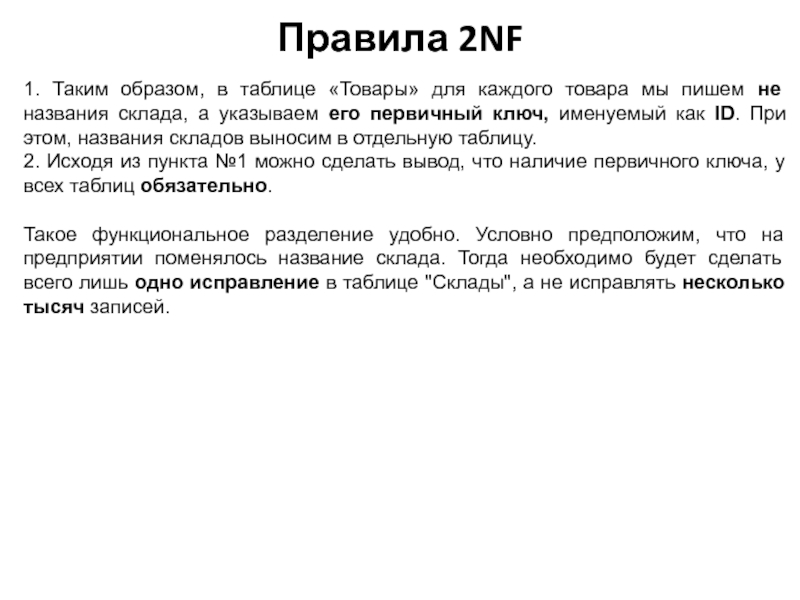 Правила 2NF

1. Таким образом, в таблице «Товары» для каждого товара мы пишем не названия склада, а указываем его первичный ключ, именуемый как ID. При этом, названия складов выносим в отдельную таблицу.
2. Исходя из пункта №1 можно сделать вывод, что наличие первичного ключа, у всех таблиц обязательно.

Такое функциональное разделение удобно. Условно предположим, что на предприятии поменялось название склада. Тогда необходимо будет сделать всего лишь одно исправление в таблице "Склады", а не исправлять несколько тысяч записей.